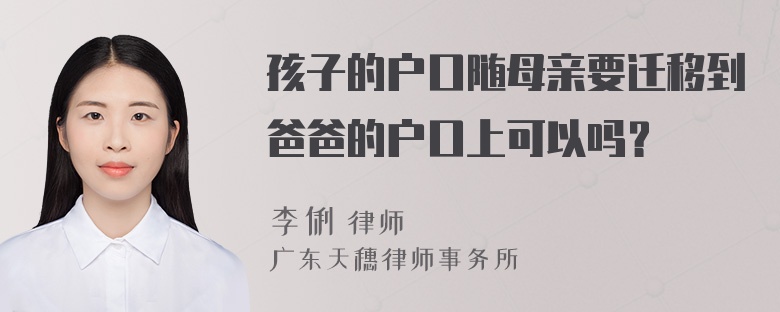 孩子的户口随母亲要迁移到爸爸的户口上可以吗？

李俐 律师
广东天穗律师事务所